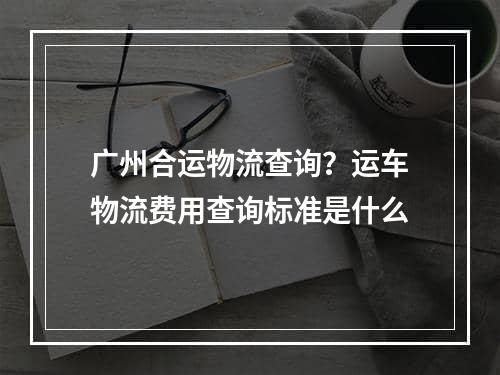 广州合运物流查询？运车物流费用查询标准是什么